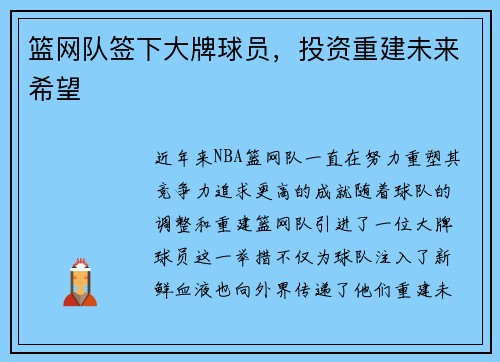 篮网队签下大牌球员，投资重建未来希望

近年来NBA篮网队一直在努力重塑其竞争力追求更高的成就随着球队的调整和重建篮网队引进了一位大牌球员这一举措不仅为球队注入了新鲜血液也向外界传递了他们重建未